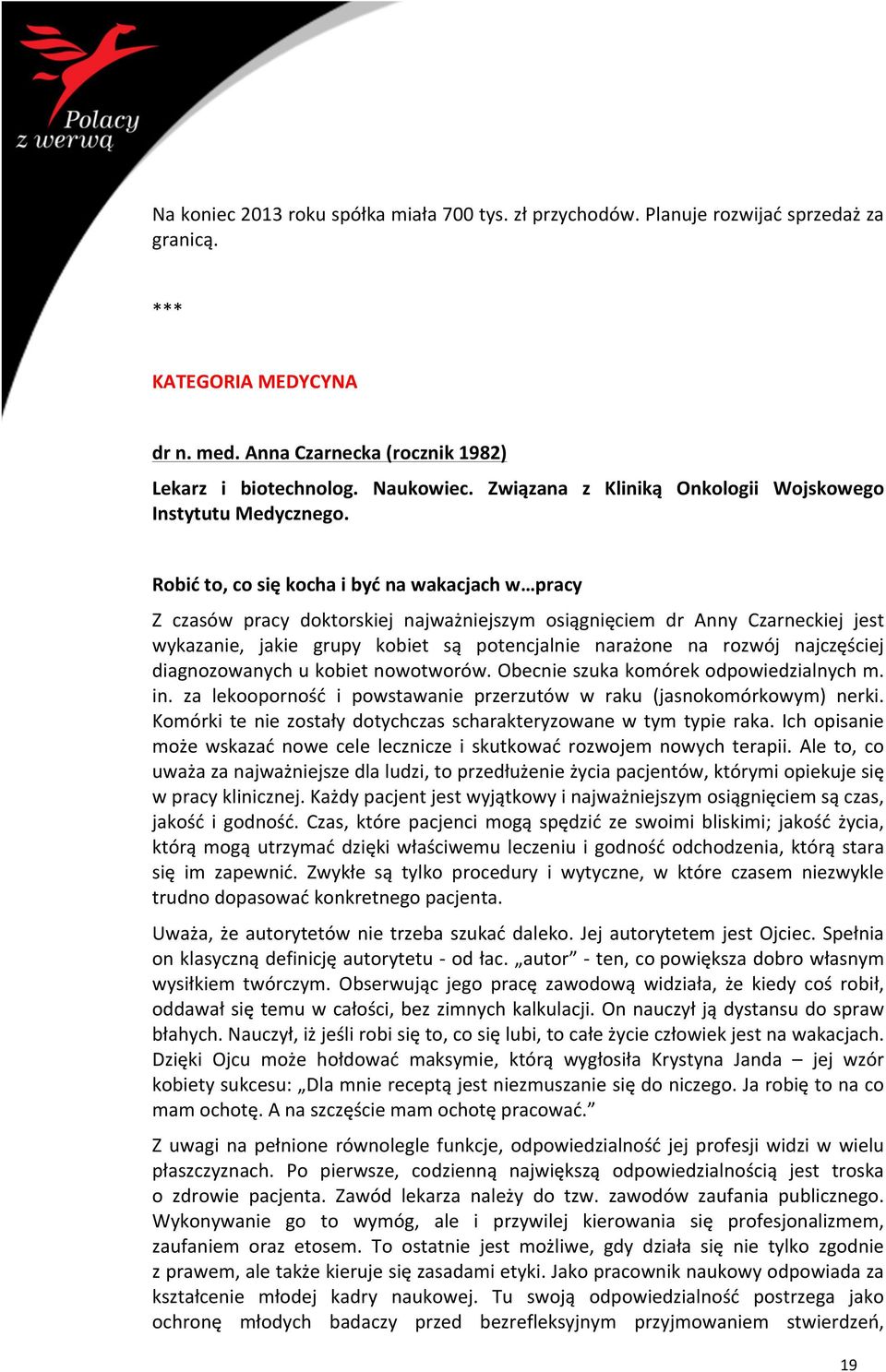 Polacy
z werwą

Na koniec 2013 roku spółka miała 700 tys. zł przychodów. Planuje rozwijać sprzedaż za granicą.

***

KATEGORIA MEDYCYNA

dr n. med. Anna Czarnecka (rocznik 1982)

Lekarz i biotechnolog. Naukowiec. Związana z Kliniką Onkologii Wojskowego Instytutu Medycznego.

Robić to, co się kocha i być na wakacjach w…pracy

Z czasów pracy doktorskiej najważniejszym osiągnięciem dr Anny Czarneckiej jest wykazanie, jakie grupy kobiet są potencjalnie narażone na rozwój najczęściej diagnozowanych u kobiet nowotworów. Obecnie szuka komórek odpowiedzialnych m. in. za lekooporność i powstawanie przerzutów w raku (jasnokomórkowym) nerki. Komórki te nie zostały dotychczas scharakteryzowane w tym typie raka. Ich opisanie może wskazać nowe cele lecznicze i skutkować rozwojem nowych terapii. Ale to, co uważa za najważniejsze dla ludzi, to przedłużenie życia pacjentów, którymi opiekuje się w pracy klinicznej. Każdy pacjent jest wyjątkowy i najważniejszym osiągnięciem są czas, jakość i godność. Czas, które pacjenci mogą spędzić ze swoimi bliskimi; jakość życia, którą mogą utrzymać dzięki właściwemu leczeniu i godność odchodzenia, którą stara się im zapewnić. Zwykłe są tylko procedury i wytyczne, w które czasem niezwykle trudno dopasować konkretnego pacjenta.

Uważa, że autorytetów nie trzeba szukać daleko. Jej autorytetem jest Ojciec. Spełnia on klasyczną definicję autorytetu - od łac. „autor” - ten, co powiększa dobro własnym wysiłkiem twórczym. Obserwując jego pracę zawodową widziała, że kiedy coś robił, oddawał się temu w całości, bez zimnych kalkulacji. On nauczył ją dystansu do spraw błahych. Nauczył, iż jeśli robi się to, co się lubi, to całe życie człowiek jest na wakacjach. Dzięki Ojcu może hołdować maksymie, którą wygłosiła Krystyna Janda – jej wzór kobiety sukcesu: „Dla mnie receptą jest niezmuszanie się do niczego. Ja robię to na co mam ochotę. A na szczęście mam ochotę pracować.”

Z uwagi na pełnione równolegle funkcje, odpowiedzialność jej profesji widzi w wielu płaszczyznach. Po pierwsze, codzienną największą odpowiedzialnością jest troska o zdrowie pacjenta. Zawód lekarza należy do tzw. zawodów zaufania publicznego. Wykonywanie go to wymóg, ale i przywilej kierowania się profesjonalizmem, zaufaniem oraz etosem. To ostatnie jest możliwe, gdy działa się nie tylko zgodnie z prawem, ale także kieruje się zasadami etyki. Jako pracownik naukowy odpowiada za kształcenie młodej kadry naukowej. Tu swoją odpowiedzialność postrzega jako ochronę młodych badaczy przed bezrefleksyjnym przyjmowaniem stwierdzeń,

19